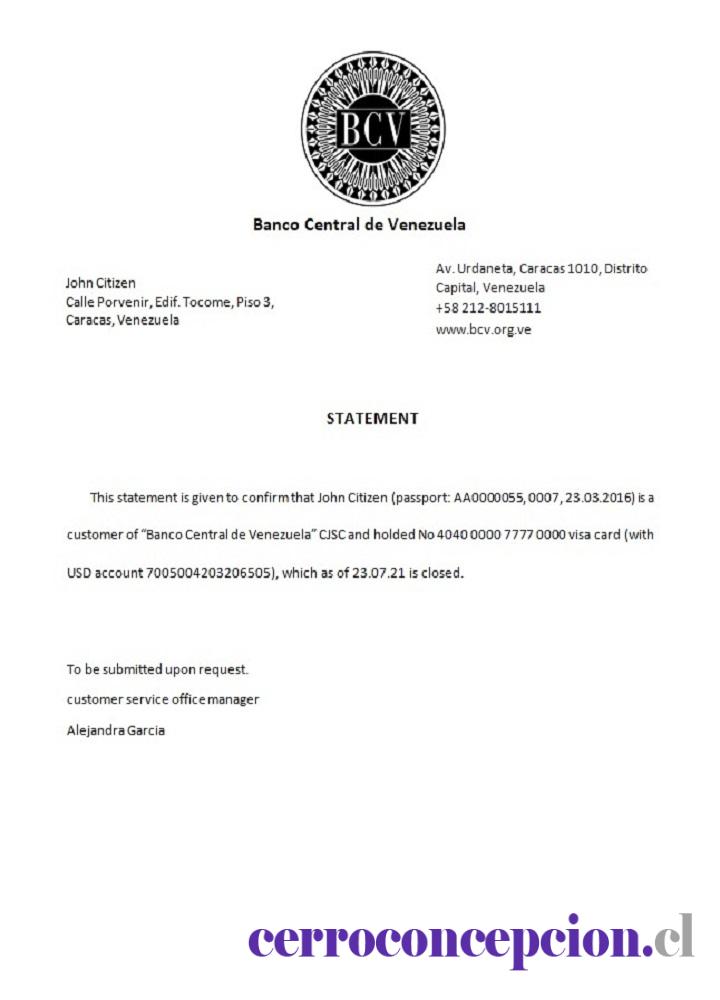 BCV

Banco Central de Venezuela

John Citizen
Calle Porvenir, Edif. Tocome, Piso 3,
Caracas, Venezuela

Av. Urdaneta, Caracas 1010, Distrito Capital, Venezuela
+58 212-8015111
www.bcv.org.ve

STATEMENT

This statement is given to confirm that John Citizen (passport: AA0000055, 0007, 23.03.2016) is a customer of "Banco Central de Venezuela" CJSC and holded No 4040 0000 7777 0000 visa card (with USD account 7005004203206505), which as of 23.07.21 is closed.

To be submitted upon request.
customer service office manager
Alejandra Garcia

cerroconcepcion.cl